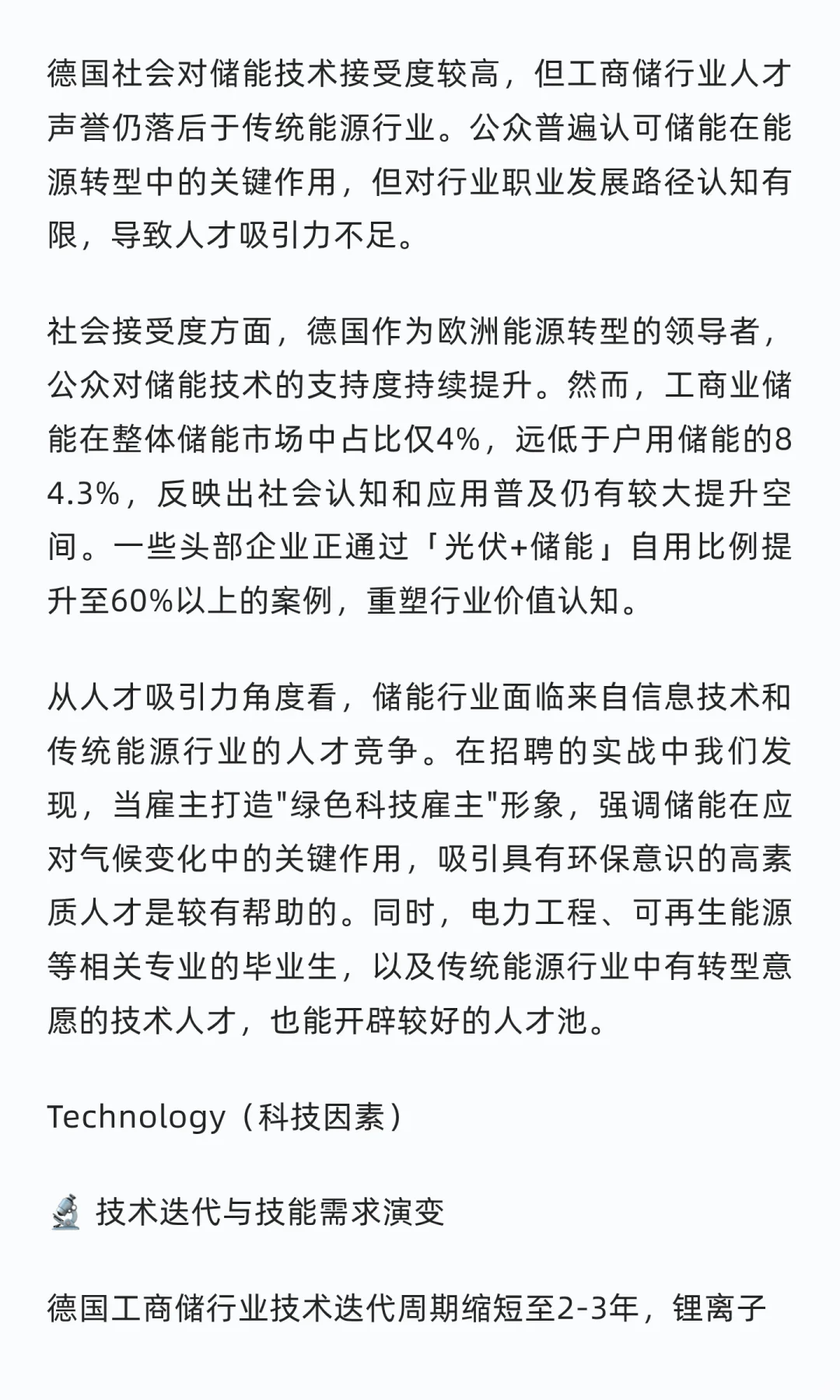 德国社会对储能技术接受度较高，但工商储行业人才声誉仍落后于传统能源行业。公众普遍认可储能在能源转型中的关键作用，但对行业职业发展路径认知有限，导致人才吸引力不足。

社会接受度方面，德国作为欧洲能源转型的领导者，公众对储能技术的支持度持续提升。然而，工商业储能在整体储能市场中占比仅4%，远低于户用储能的84.3%，反映出社会认知和应用普及仍有较大提升空间。一些头部企业正通过「光伏+储能」自用比例提升至60%以上的案例，重塑行业价值认知。

从人才吸引力角度看，储能行业面临来自信息技术和传统能源行业的人才竞争。在招聘的实战中我们发现，当雇主打造"绿色科技雇主"形象，强调储能在应对气候变化中的关键作用，吸引具有环保意识的高素质人才是较有帮助的。同时，电力工程、可再生能源等相关专业的毕业生，以及传统能源行业中有转型意愿的技术人才，也能开辟较好的人才池。

Technology（科技因素）

🔬 技术迭代与技能需求演变

德国工商储行业技术迭代周期缩短至2-3年，锂离子